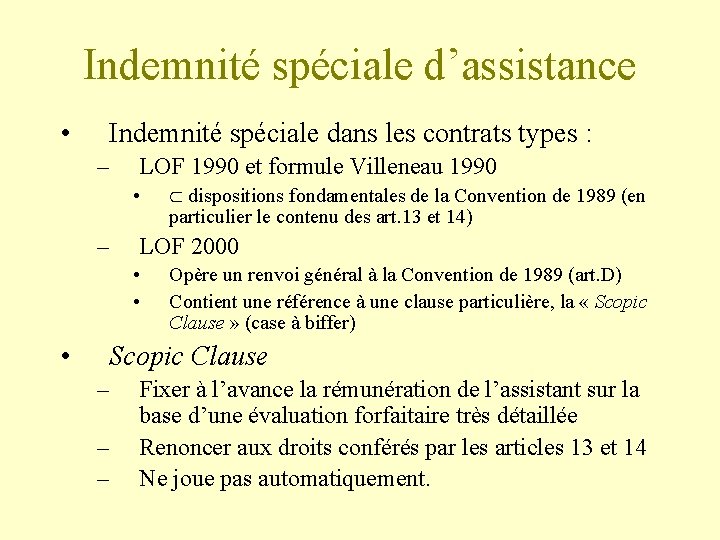 Indemnité spéciale d’assistance

• Indemnité spéciale dans les contrats types :
– LOF 1990 et formule Villeneau 1990
• $\subset$ dispositions fondamentales de la Convention de 1989 (en particulier le contenu des art.13 et 14)
– LOF 2000
• Opère un renvoi général à la Convention de 1989 (art.D)
• Contient une référence à une clause particulière, la « Scopic Clause » (case à biffer)

• Scopic Clause
– Fixer à l’avance la rémunération de l’assistant sur la base d’une évaluation forfaitaire très détaillée
– Renoncer aux droits conférés par les articles 13 et 14
– Ne joue pas automatiquement.